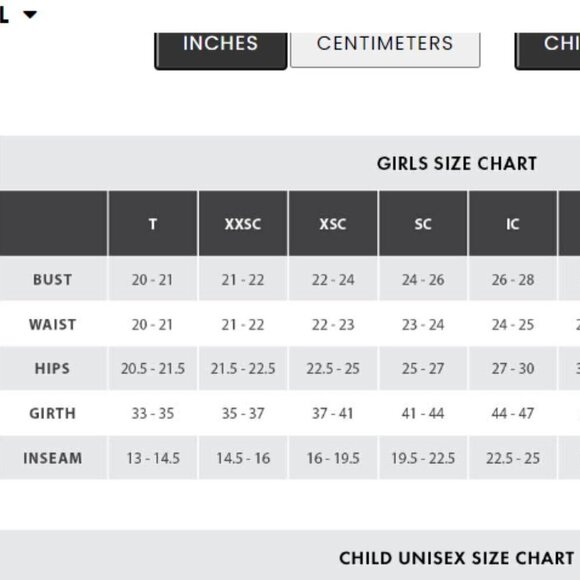 L

INCHES CENTIMETERS CHI

GIRLS SIZE CHART

| | T | XXSC | XSC | SC | IC |
|---|---|---|---|---|---|
| BUST | 20 - 21 | 21 - 22 | 22 - 24 | 24 - 26 | 26 - 28 |
| WAIST | 20 - 21 | 21 - 22 | 22 - 23 | 23 - 24 | 24 - 25 |
| HIPS | 20.5 - 21.5 | 21.5 - 22.5 | 22.5 - 25 | 25 - 27 | 27 - 30 |
| GIRTH | 33 - 35 | 35 - 37 | 37 - 41 | 41 - 44 | 44 - 47 |
| INSEAM | 13 - 14.5 | 14.5 - 16 | 16 - 19.5 | 19.5 - 22.5 | 22.5 - 25 |

CHILD UNISEX SIZE CHART